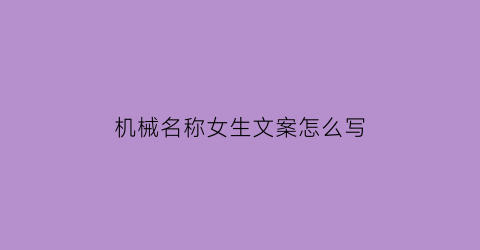 机械名称女生文案怎么写